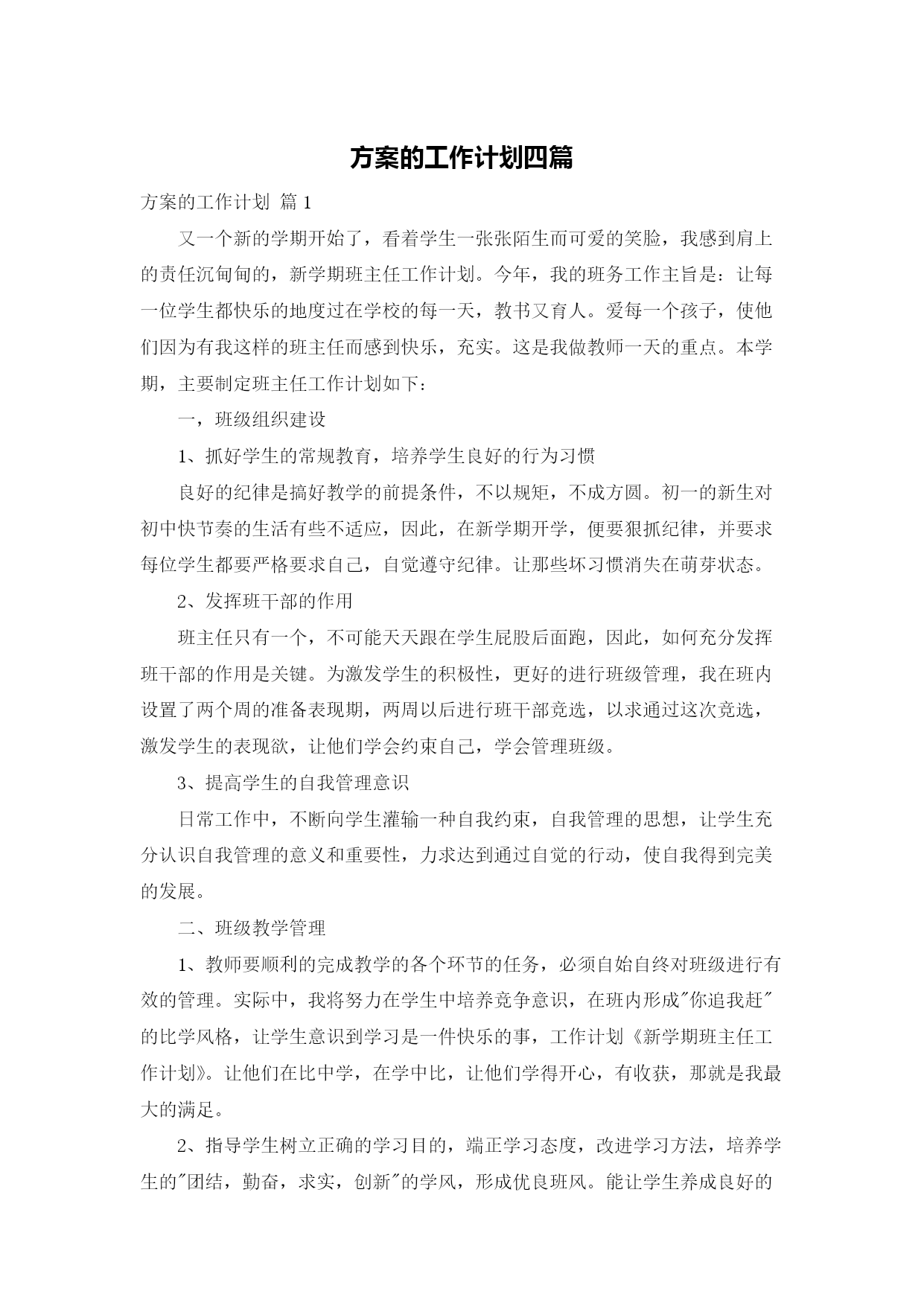 方案的工作计划四篇

方案的工作计划 篇1

又一个新的学期开始了，看着学生一张张陌生而可爱的笑脸，我感到肩上的责任沉甸甸的，新学期班主任工作计划。今年，我的班务工作主旨是：让每一位学生都快乐的地度过在学校的每一天，教书又育人。爱每一个孩子，使他们因为有我这样的班主任而感到快乐，充实。这是我做教师一天的重点。本学期，主要制定班主任工作计划如下：

一，班级组织建设

1、抓好学生的常规教育，培养学生良好的行为习惯

良好的纪律是搞好教学的前提条件，不以规矩，不成方圆。初一的新生对初中快节奏的生活有些不适应，因此，在新学期开学，便要狠抓纪律，并要求每位学生都要严格要求自己，自觉遵守纪律。让那些坏习惯消失在萌芽状态。

2、发挥班干部的作用

班主任只有一个，不可能天天跟在学生屁股后面跑，因此，如何充分发挥班干部的作用是关键。为激发学生的积极性，更好的进行班级管理，我在班内设置了两个周的准备表现期，两周以后进行班干部竞选，以求通过这次竞选，激发学生的表现欲，让他们学会约束自己，学会管理班级。

3、提高学生的自我管理意识

日常工作中，不断向学生灌输一种自我约束，自我管理的思想，让学生充分认识自我管理的意义和重要性，力求达到通过自觉的行动，使自我得到完美的发展。

二、班级教学管理

1、教师要顺利的完成教学的各个环节的任务，必须自始自终对班级进行有效的管理。实际中，我将努力在学生中培养竞争意识，在班内形成"你追我赶"的比学风格，让学生意识到学习是一件快乐的事，工作计划《新学期班主任工作计划》。让他们在比中学，在学中比，让他们学得开心，有收获，那就是我最大的满足。

2、指导学生树立正确的学习目的，端正学习态度，改进学习方法，培养学生的"团结，勤奋，求实，创新"的学风，形成优良班风。能让学生养成良好的